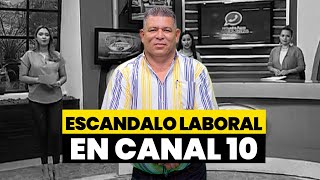 ESCANDALO LABORAL
EN CANAL 10